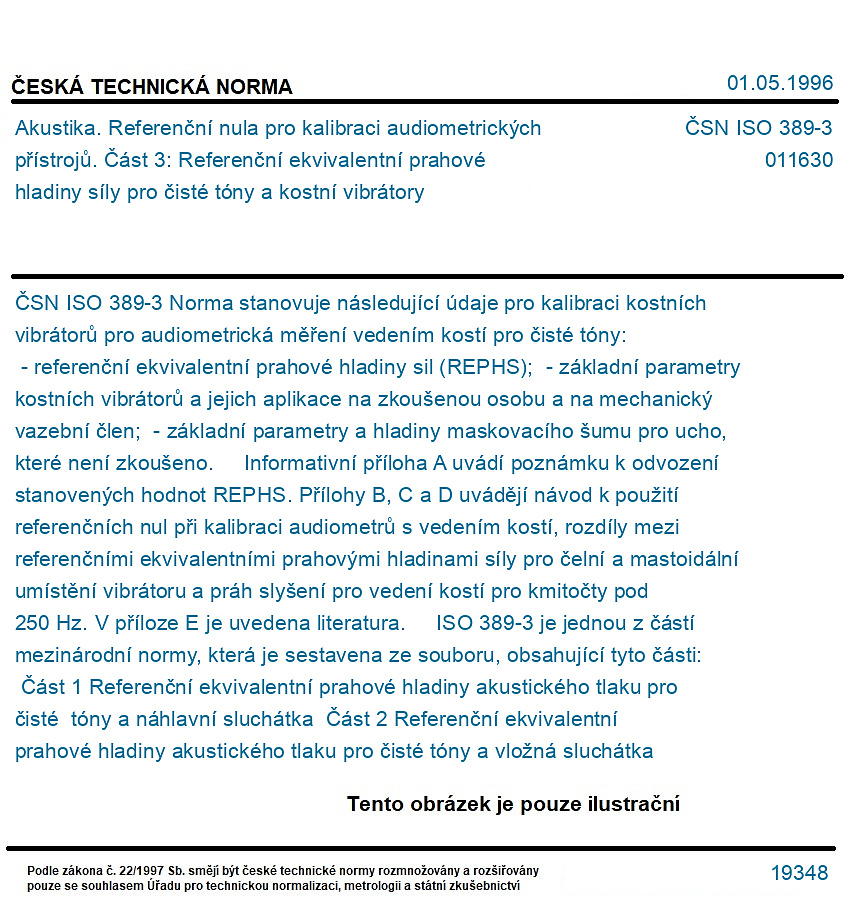 ČESKÁ TECHNICKÁ NORMA

01.05.1996

Akustika. Referenční nula pro kalibraci audiometrických přístrojů. Část 3: Referenční ekvivalentní prahové hladiny síly pro čisté tóny a kostní vibrátory

ČSN ISO 389-3
011630

ČSN ISO 389-3 Norma stanovuje následující údaje pro kalibraci kostních vibrátorů pro audiometrická měření vedením kostí pro čisté tóny: - referenční ekvivalentní prahové hladiny sil (REPHS); - základní parametry kostních vibrátorů a jejich aplikace na zkoušenou osobu a na mechanický vazební člen; - základní parametry a hladiny maskovacího šumu pro ucho, které není zkoušeno. Informativní příloha A uvádí poznámku k odvození stanovených hodnot REPHS. Přílohy B, C a D uvádějí návod k použití referenčních nul při kalibraci audiometrů s vedením kostí, rozdíly mezi referenčními ekvivalentními prahovými hladinami síly pro čelní a mastoidální umístění vibrátoru a práh slyšení pro vedení kostí pro kmitočty pod 250 Hz. V příloze E je uvedena literatura. ISO 389-3 je jednou z částí mezinárodní normy, která je sestavena ze souboru, obsahující tyto části: Část 1 Referenční ekvivalentní prahové hladiny akustického tlaku pro čisté tóny a náhlavní sluchátka Část 2 Referenční ekvivalentní prahové hladiny akustického tlaku pro čisté tóny a vložná sluchátka

Tento obrázek je pouze ilustrační

Podle zákona č. 22/1997 Sb. smějí být české technické normy rozmnožovány a rozšiřovány pouze se souhlasem Úřadu pro technickou normalizaci, metrologii a státní zkušebnictví

19348